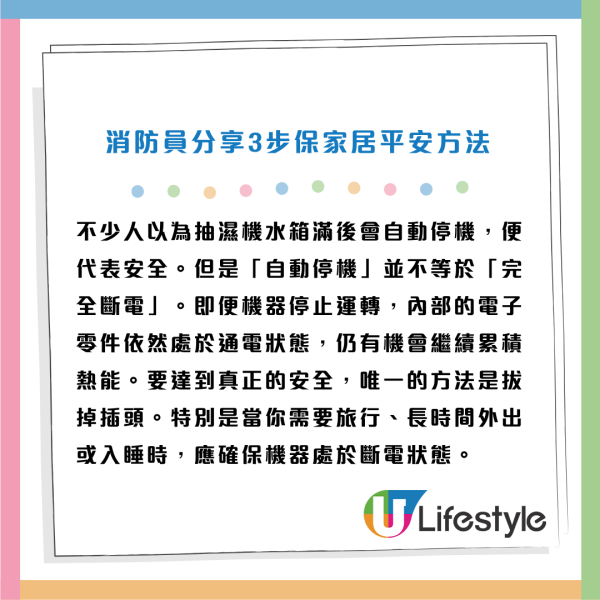 消防員分享3步保家居平安方法

不少人以為抽濕機水箱滿後會自動停機，便代表安全。但是「自動停機」並不等於「完全斷電」。即便機器停止運轉，內部的電子零件依然處於通電狀態，仍有機會繼續累積熱能。要達到真正的安全，唯一的方法是拔掉插頭。特別是當你需要旅行、長時間外出或入睡時，應確保機器處於斷電狀態。

U Lifestyle